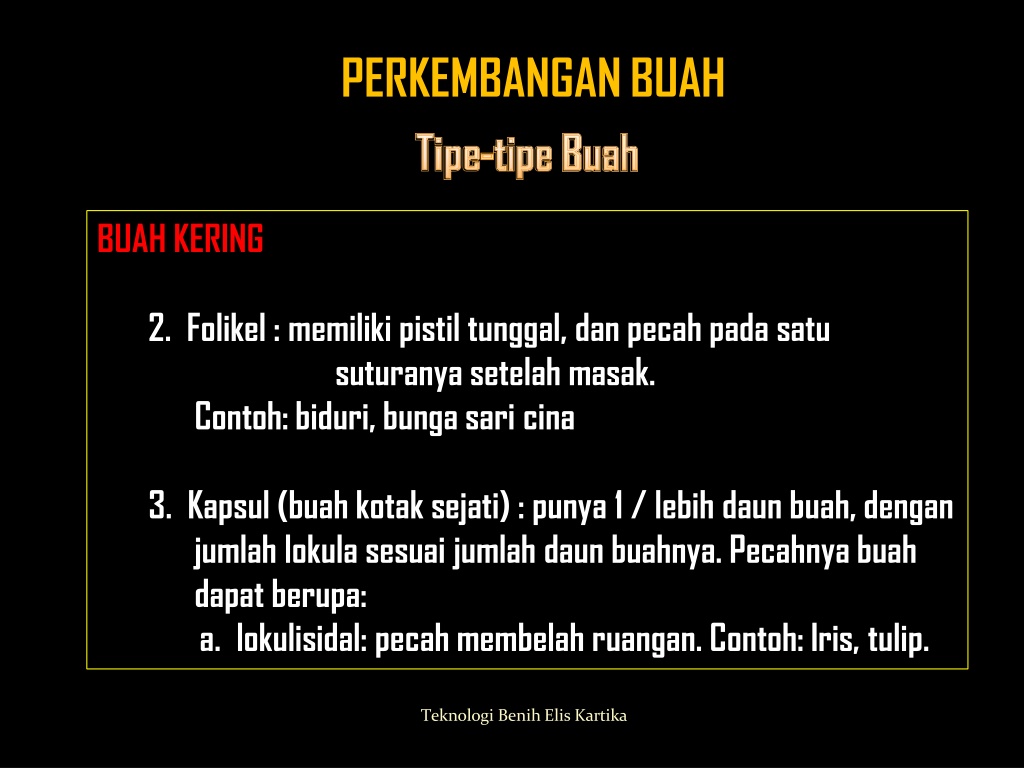 PERKEMBANGAN BUAH

Tipe-tipe Buah

BUAH KERING

2. Folikel : memiliki pistil tunggal, dan pecah pada satu suturanya setelah masak.
Contoh: biduri, bunga sari cina

3. Kapsul (buah kotak sejati) : punya 1 / lebih daun buah, dengan jumlah lokula sesuai jumlah daun buahnya. Pecahnya buah dapat berupa:
a. lokulisidal: pecah membelah ruangan. Contoh: Iris, tulip.

Teknologi Benih Elis Kartika